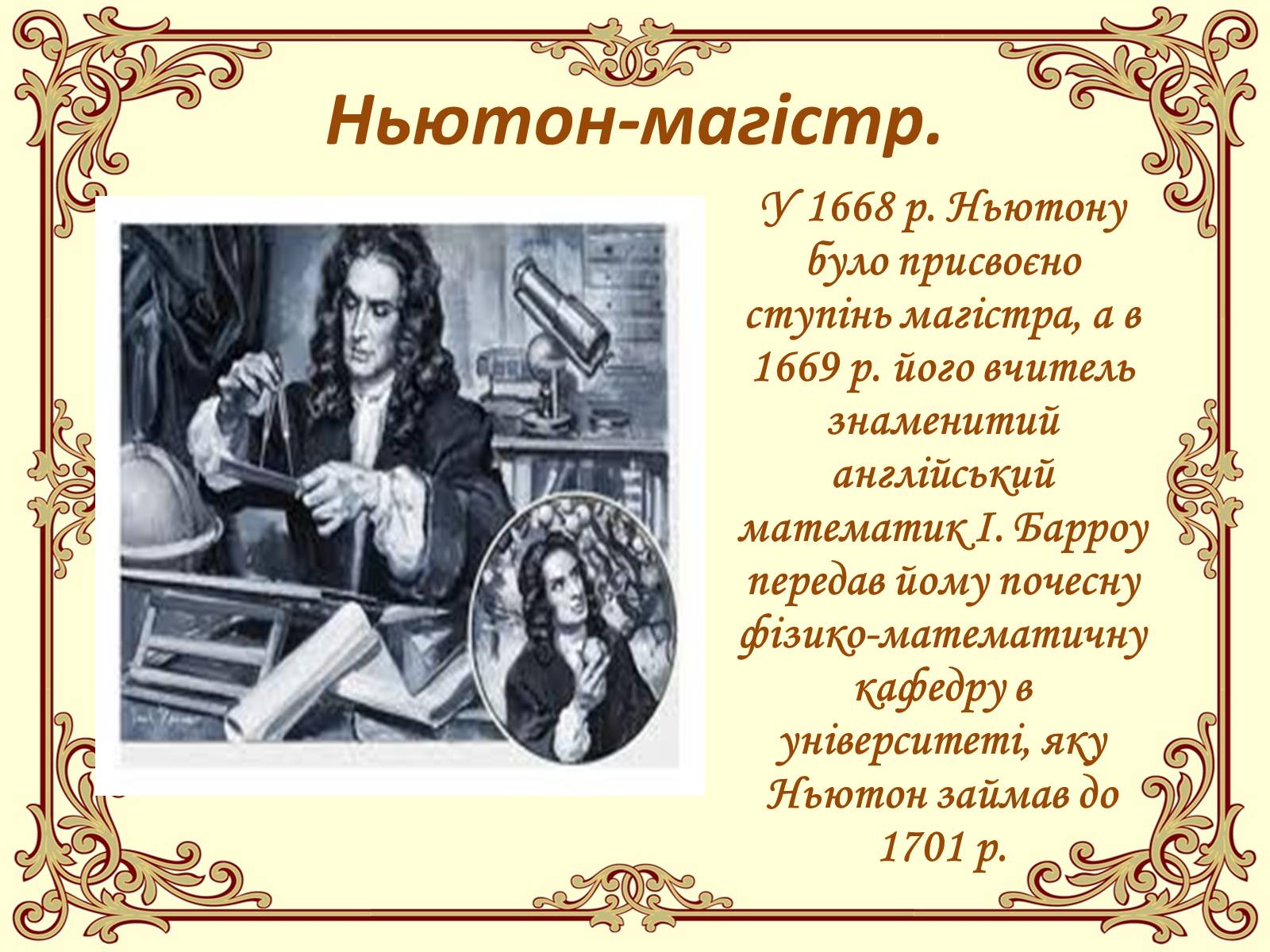 Ньютон-магістр.

У 1668 р. Ньютону було присвоєно ступінь магістра, а в 1669 р. його вчитель знаменитий англійський математик І. Барроу передав йому почесну фізико-математичну кафедру в університеті, яку Ньютон займав до 1701 р.